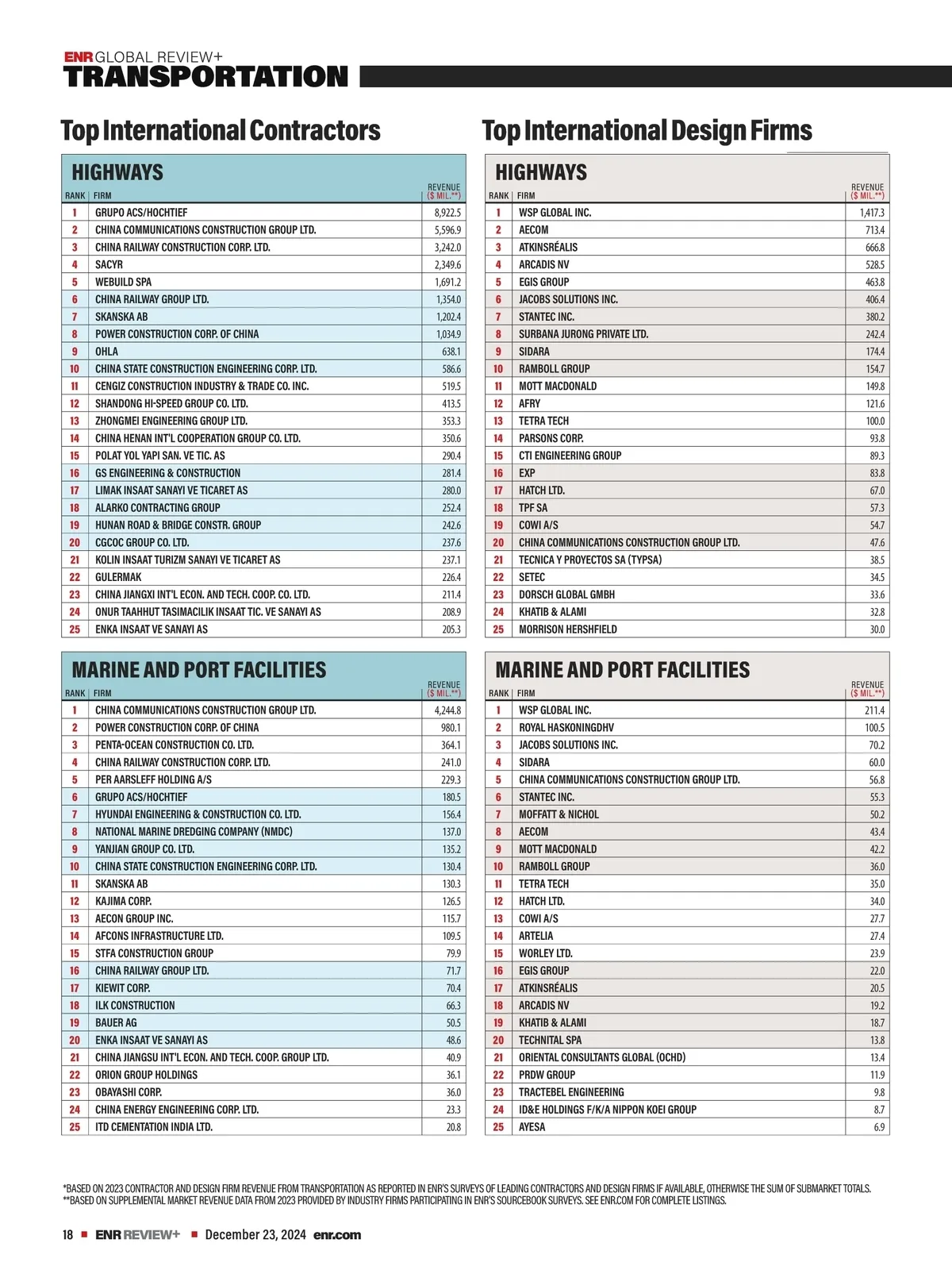 ENR GLOBAL REVIEW+
TRANSPORTATION

Top International Contractors

HIGHWAYS

| RANK | FIRM | REVENUE ($ MIL.**) |
|---|---|---|
| 1 | GRUPO ACS/HOCHTIEF | 8,922.5 |
| 2 | CHINA COMMUNICATIONS CONSTRUCTION GROUP LTD. | 5,596.9 |
| 3 | CHINA RAILWAY CONSTRUCTION CORP. LTD. | 3,242.0 |
| 4 | SACYR | 2,349.6 |
| 5 | WEBUILD SPA | 1,691.2 |
| 6 | CHINA RAILWAY GROUP LTD. | 1,354.0 |
| 7 | SKANSKA AB | 1,202.4 |
| 8 | POWER CONSTRUCTION CORP. OF CHINA | 1,034.9 |
| 9 | OHLA | 638.1 |
| 10 | CHINA STATE CONSTRUCTION ENGINEERING CORP. LTD. | 586.6 |
| 11 | CENGIZ CONSTRUCTION INDUSTRY & TRADE CO. INC. | 519.5 |
| 12 | SHANDONG HI-SPEED GROUP CO. LTD. | 413.5 |
| 13 | ZHONGMEI ENGINEERING GROUP LTD. | 353.3 |
| 14 | CHINA HENAN INT'L COOPERATION GROUP CO. LTD. | 350.6 |
| 15 | POLAT YOL YAPI SAN. VE TIC. AS | 290.4 |
| 16 | GS ENGINEERING & CONSTRUCTION | 281.4 |
| 17 | LIMAK INSAAT SANAYI VE TICARET AS | 280.0 |
| 18 | ALARKO CONTRACTING GROUP | 252.4 |
| 19 | HUNAN ROAD & BRIDGE CONSTR. GROUP | 242.6 |
| 20 | CGCOC GROUP CO. LTD. | 237.6 |
| 21 | KOLIN INSAAT TURIZM SANAYI VE TICARET AS | 237.1 |
| 22 | GULERMAK | 226.4 |
| 23 | CHINA JIANGXI INT'L ECON. AND TECH. COOP. CO. LTD. | 211.4 |
| 24 | ONUR TAAHHUT TASIMACILIK INSAAT TIC. VE SANAYI AS | 208.9 |
| 25 | ENKA INSAAT VE SANAYI AS | 205.3 |

MARINE AND PORT FACILITIES

| RANK | FIRM | REVENUE ($ MIL.**) |
|---|---|---|
| 1 | CHINA COMMUNICATIONS CONSTRUCTION GROUP LTD. | 4,244.8 |
| 2 | POWER CONSTRUCTION CORP. OF CHINA | 980.1 |
| 3 | PENTA-OCEAN CONSTRUCTION CO. LTD. | 364.1 |
| 4 | CHINA RAILWAY CONSTRUCTION CORP. LTD. | 241.0 |
| 5 | PER AARSLEFF HOLDING A/S | 229.3 |
| 6 | GRUPO ACS/HOCHTIEF | 180.5 |
| 7 | HYUNDAI ENGINEERING & CONSTRUCTION CO. LTD. | 156.4 |
| 8 | NATIONAL MARINE DREDGING COMPANY (NMDC) | 137.0 |
| 9 | YANJIAN GROUP CO. LTD. | 135.2 |
| 10 | CHINA STATE CONSTRUCTION ENGINEERING CORP. LTD. | 130.4 |
| 11 | SKANSKA AB | 130.3 |
| 12 | KAJIMA CORP. | 126.5 |
| 13 | AECON GROUP INC. | 115.7 |
| 14 | AFCONS INFRASTRUCTURE LTD. | 109.5 |
| 15 | STFA CONSTRUCTION GROUP | 79.9 |
| 16 | CHINA RAILWAY GROUP LTD. | 71.7 |
| 17 | KIEWIT CORP. | 70.4 |
| 18 | ILK CONSTRUCTION | 66.3 |
| 19 | BAUER AG | 50.5 |
| 20 | ENKA INSAAT VE SANAYI AS | 48.6 |
| 21 | CHINA JIANGSU INT'L ECON. AND TECH. COOP. GROUP LTD. | 40.9 |
| 22 | ORION GROUP HOLDINGS | 36.1 |
| 23 | OBAYASHI CORP. | 36.0 |
| 24 | CHINA ENERGY ENGINEERING CORP. LTD. | 23.3 |
| 25 | ITD CEMENTATION INDIA LTD. | 20.8 |

Top International Design Firms

HIGHWAYS

| RANK | FIRM | REVENUE ($ MIL.**) |
|---|---|---|
| 1 | WSP GLOBAL INC. | 1,417.3 |
| 2 | AECOM | 713.4 |
| 3 | ATKINSRÉALIS | 666.8 |
| 4 | ARCADIS NV | 528.5 |
| 5 | EGIS GROUP | 463.8 |
| 6 | JACOBS SOLUTIONS INC. | 406.4 |
| 7 | STANTEC INC. | 380.2 |
| 8 | SURBANA JURONG PRIVATE LTD. | 242.4 |
| 9 | SIDARA | 174.4 |
| 10 | RAMBOLL GROUP | 154.7 |
| 11 | MOTT MACDONALD | 149.8 |
| 12 | AFRY | 121.6 |
| 13 | TETRA TECH | 100.0 |
| 14 | PARSONS CORP. | 93.8 |
| 15 | CTI ENGINEERING GROUP | 89.3 |
| 16 | EXP | 83.8 |
| 17 | HATCH LTD. | 67.0 |
| 18 | TPF SA | 57.3 |
| 19 | COWI A/S | 54.7 |
| 20 | CHINA COMMUNICATIONS CONSTRUCTION GROUP LTD. | 47.6 |
| 21 | TECNICA Y PROYECTOS SA (TYPSA) | 38.5 |
| 22 | SETEC | 34.5 |
| 23 | DORSCH GLOBAL GMBH | 33.6 |
| 24 | KHATIB & ALAMI | 32.8 |
| 25 | MORRISON HERSHFIELD | 30.0 |

MARINE AND PORT FACILITIES

| RANK | FIRM | REVENUE ($ MIL.**) |
|---|---|---|
| 1 | WSP GLOBAL INC. | 211.4 |
| 2 | ROYAL HASKONINGDHV | 100.5 |
| 3 | JACOBS SOLUTIONS INC. | 70.2 |
| 4 | SIDARA | 60.0 |
| 5 | CHINA COMMUNICATIONS CONSTRUCTION GROUP LTD. | 56.8 |
| 6 | STANTEC INC. | 55.3 |
| 7 | MOFFATT & NICHOL | 50.2 |
| 8 | AECOM | 43.4 |
| 9 | MOTT MACDONALD | 42.2 |
| 10 | RAMBOLL GROUP | 36.0 |
| 11 | TETRA TECH | 35.0 |
| 12 | HATCH LTD. | 34.0 |
| 13 | COWI A/S | 27.7 |
| 14 | ARTELIA | 27.4 |
| 15 | WORLEY LTD. | 23.9 |
| 16 | EGIS GROUP | 22.0 |
| 17 | ATKINSRÉALIS | 20.5 |
| 18 | ARCADIS NV | 19.2 |
| 19 | KHATIB & ALAMI | 18.7 |
| 20 | TECHNITAL SPA | 13.8 |
| 21 | ORIENTAL CONSULTANTS GLOBAL (OCHD) | 13.4 |
| 22 | PRDW GROUP | 11.9 |
| 23 | TRACTEBEL ENGINEERING | 9.8 |
| 24 | ID&E HOLDINGS F/K/A NIPPON KOEI GROUP | 8.7 |
| 25 | AYESA | 6.9 |

*BASED ON 2023 CONTRACTOR AND DESIGN FIRM REVENUE FROM TRANSPORTATION AS REPORTED IN ENR'S SURVEYS OF LEADING CONTRACTORS AND DESIGN FIRMS IF AVAILABLE, OTHERWISE THE SUM OF SUBMARKET TOTALS.
**BASED ON SUPPLEMENTAL MARKET REVENUE DATA FROM 2023 PROVIDED BY INDUSTRY FIRMS PARTICIPATING IN ENR'S SOURCEBOOK SURVEYS. SEE ENR.COM FOR COMPLETE LISTINGS.

18 ■ ENR REVIEW+ ■ December 23, 2024 enr.com